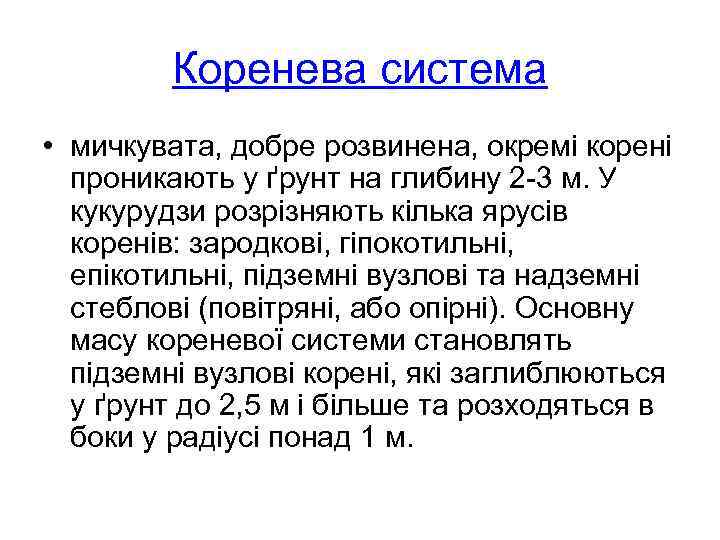 Коренева система

• мичкувата, добре розвинена, окремі корені проникають у ґрунт на глибину 2-3 м. У кукурудзи розрізняють кілька ярусів коренів: зародкові, гіпокотильні, епікотильні, підземні вузлові та надземні стеблові (повітряні, або опірні). Основну масу кореневої системи становлять підземні вузлові корені, які заглиблюються у ґрунт до 2,5 м і більше та розходяться в боки у радіусі понад 1 м.